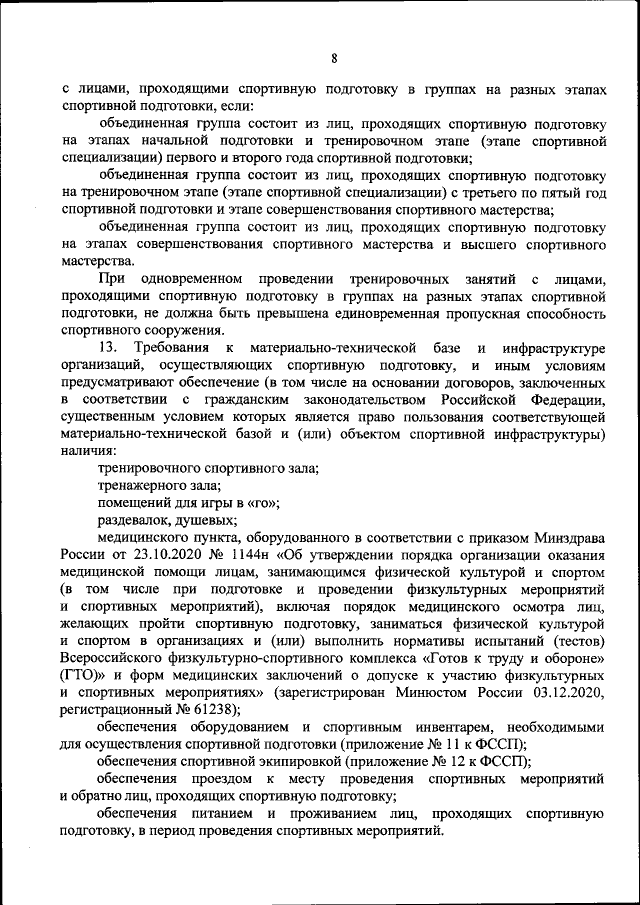 8

с лицами, проходящими спортивную подготовку в группах на разных этапах спортивной подготовки, если:

объединенная группа состоит из лиц, проходящих спортивную подготовку на этапах начальной подготовки и тренировочном этапе (этапе спортивной специализации) первого и второго года спортивной подготовки;

объединенная группа состоит из лиц, проходящих спортивную подготовку на тренировочном этапе (этапе спортивной специализации) с третьего по пятый год спортивной подготовки и этапе совершенствования спортивного мастерства;

объединенная группа состоит из лиц, проходящих спортивную подготовку на этапах совершенствования спортивного мастерства и высшего спортивного мастерства.

При одновременном проведении тренировочных занятий с лицами, проходящими спортивную подготовку в группах на разных этапах спортивной подготовки, не должна быть превышена единовременная пропускная способность спортивного сооружения.

13. Требования к материально-технической базе и инфраструктуре организаций, осуществляющих спортивную подготовку, и иным условиям предусматривают обеспечение (в том числе на основании договоров, заключенных в соответствии с гражданским законодательством Российской Федерации, существенным условием которых является право пользования соответствующей материально-технической базой и (или) объектом спортивной инфраструктуры) наличия:

тренировочного спортивного зала;

тренажерного зала;

помещений для игры в «го»;

раздевалок, душевых;

медицинского пункта, оборудованного в соответствии с приказом Минздрава России от 23.10.2020 № 1144н «Об утверждении порядка организации оказания медицинской помощи лицам, занимающимся физической культурой и спортом (в том числе при подготовке и проведении физкультурных мероприятий и спортивных мероприятий), включая порядок медицинского осмотра лиц, желающих пройти спортивную подготовку, заниматься физической культурой и спортом в организациях и (или) выполнить нормативы испытаний (тестов) Всероссийского физкультурно-спортивного комплекса «Готов к труду и обороне» (ГТО)» и форм медицинских заключений о допуске к участию физкультурных и спортивных мероприятиях» (зарегистрирован Минюстом России 03.12.2020, регистрационный № 61238);

обеспечения оборудованием и спортивным инвентарем, необходимыми для осуществления спортивной подготовки (приложение № 11 к ФССП);

обеспечения спортивной экипировкой (приложение № 12 к ФССП);

обеспечения проездом к месту проведения спортивных мероприятий и обратно лиц, проходящих спортивную подготовку;

обеспечения питанием и проживанием лиц, проходящих спортивную подготовку, в период проведения спортивных мероприятий.